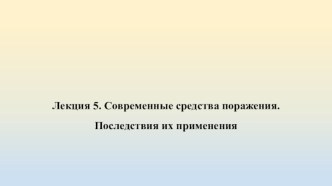 Лекция 5. Современные средства поражения.

Последствия их применения